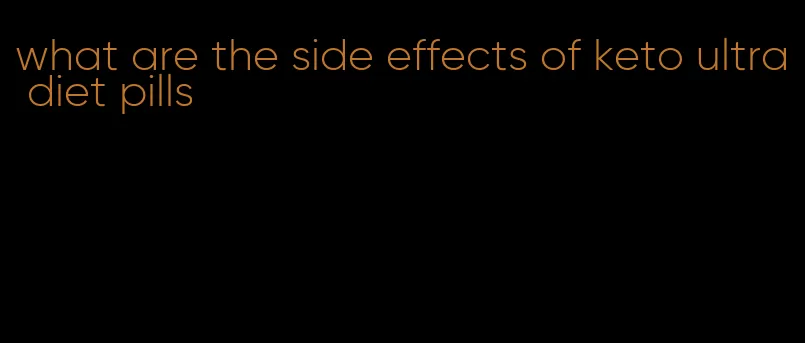 what are the side effects of keto ultra diet pills